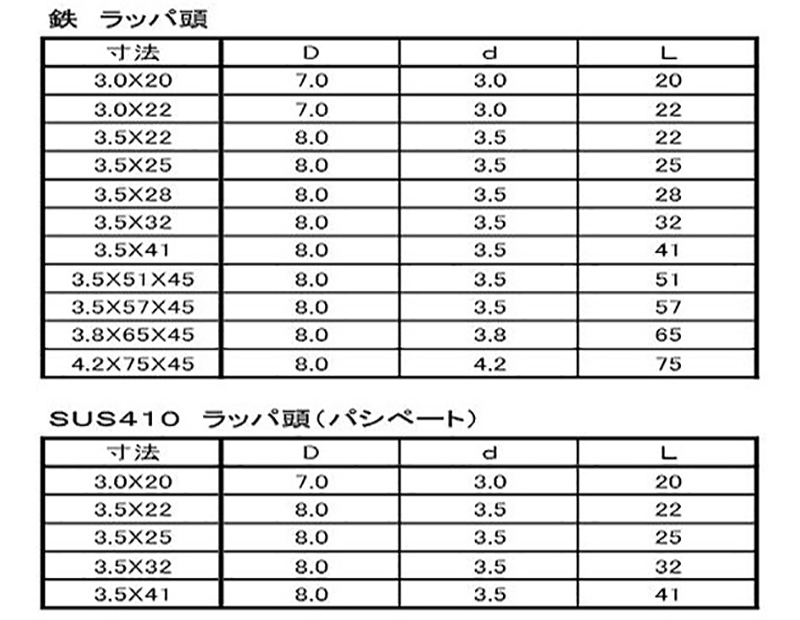 鉄　ラッパ頭

| 寸法 | D | d | L |
|---|---|---|---|
| 3.0X20 | 7.0 | 3.0 | 20 |
| 3.0X22 | 7.0 | 3.0 | 22 |
| 3.5X22 | 8.0 | 3.5 | 22 |
| 3.5X25 | 8.0 | 3.5 | 25 |
| 3.5X28 | 8.0 | 3.5 | 28 |
| 3.5X32 | 8.0 | 3.5 | 32 |
| 3.5X41 | 8.0 | 3.5 | 41 |
| 3.5X51X45 | 8.0 | 3.5 | 51 |
| 3.5X57X45 | 8.0 | 3.5 | 57 |
| 3.8X65X45 | 8.0 | 3.8 | 65 |
| 4.2X75X45 | 8.0 | 4.2 | 75 |

SUS410　ラッパ頭（パシペート）

| 寸法 | D | d | L |
|---|---|---|---|
| 3.0X20 | 7.0 | 3.0 | 20 |
| 3.5X22 | 8.0 | 3.5 | 22 |
| 3.5X25 | 8.0 | 3.5 | 25 |
| 3.5X32 | 8.0 | 3.5 | 32 |
| 3.5X41 | 8.0 | 3.5 | 41 |